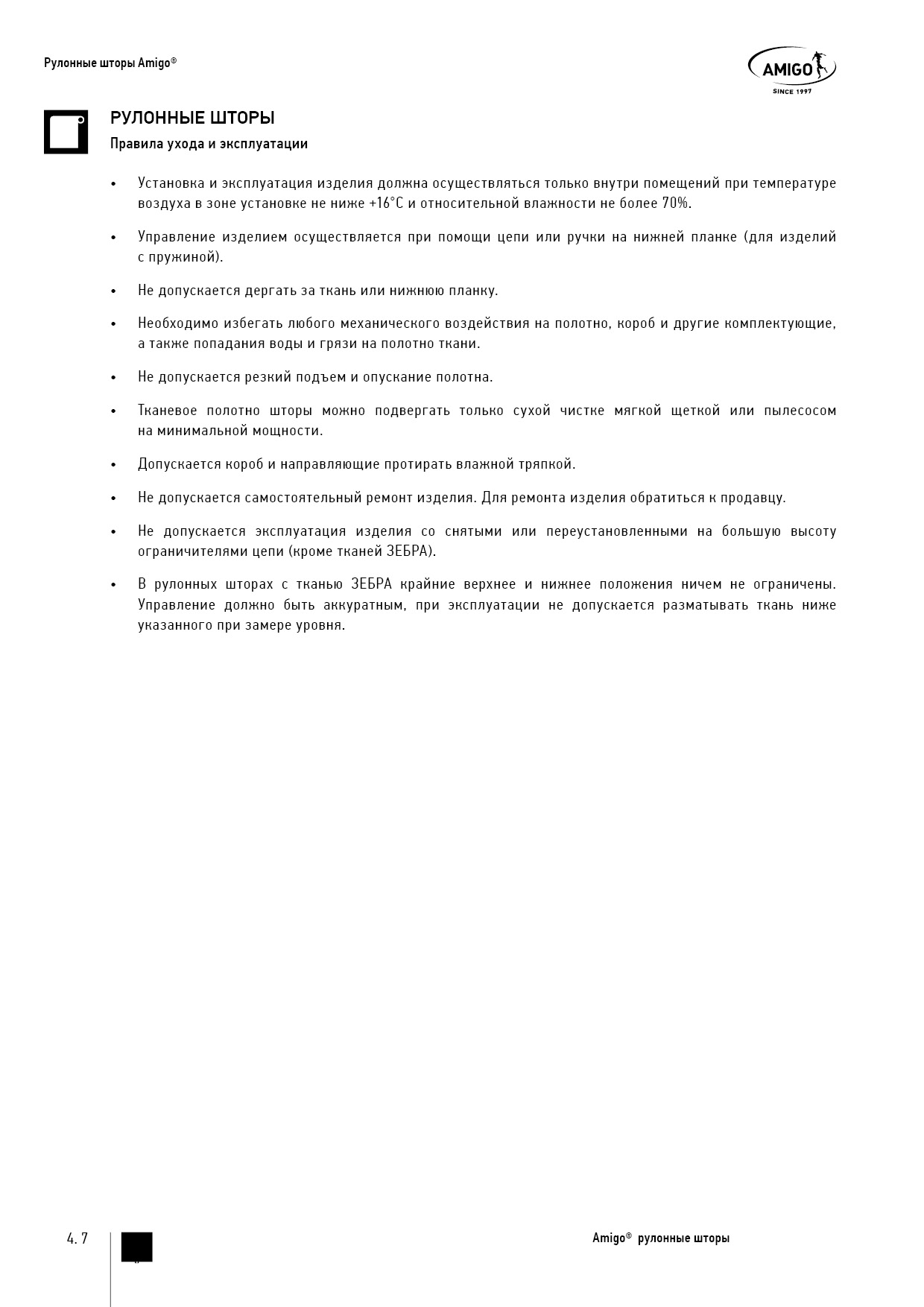 Рулонные шторы Amigo®

AMIGO
SINCE 1997

РУЛОННЫЕ ШТОРЫ
Правила ухода и эксплуатации

• Установка и эксплуатация изделия должна осуществляться только внутри помещений при температуре воздуха в зоне установке не ниже +16°С и относительной влажности не более 70%.

• Управление изделием осуществляется при помощи цепи или ручки на нижней планке (для изделий с пружиной).

• Не допускается дергать за ткань или нижнюю планку.

• Необходимо избегать любого механического воздействия на полотно, короб и другие комплектующие, а также попадания воды и грязи на полотно ткани.

• Не допускается резкий подъем и опускание полотна.

• Тканевое полотно шторы можно подвергать только сухой чистке мягкой щеткой или пылесосом на минимальной мощности.

• Допускается короб и направляющие протирать влажной тряпкой.

• Не допускается самостоятельный ремонт изделия. Для ремонта изделия обратиться к продавцу.

• Не допускается эксплуатация изделия со снятыми или переустановленными на большую высоту ограничителями цепи (кроме тканей ЗЕБРА).

• В рулонных шторах с тканью ЗЕБРА крайние верхнее и нижнее положения ничем не ограничены. Управление должно быть аккуратным, при эксплуатации не допускается разматывать ткань ниже указанного при замере уровня.

4. 7

Amigo® рулонные шторы